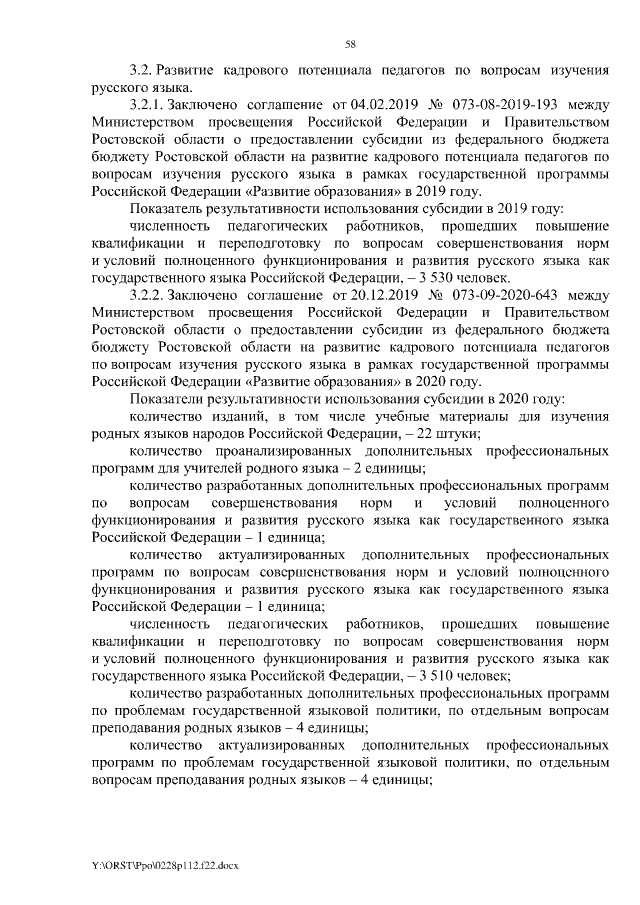 58

3.2. Развитие кадрового потенциала педагогов по вопросам изучения русского языка.

3.2.1. Заключено соглашение от 04.02.2019 № 073-08-2019-193 между Министерством просвещения Российской Федерации и Правительством Ростовской области о предоставлении субсидии из федерального бюджета бюджету Ростовской области на развитие кадрового потенциала педагогов по вопросам изучения русского языка в рамках государственной программы Российской Федерации «Развитие образования» в 2019 году.

Показатель результативности использования субсидии в 2019 году:

численность педагогических работников, прошедших повышение квалификации и переподготовку по вопросам совершенствования норм и условий полноценного функционирования и развития русского языка как государственного языка Российской Федерации, – 3 530 человек.

3.2.2. Заключено соглашение от 20.12.2019 № 073-09-2020-643 между Министерством просвещения Российской Федерации и Правительством Ростовской области о предоставлении субсидии из федерального бюджета бюджету Ростовской области на развитие кадрового потенциала педагогов по вопросам изучения русского языка в рамках государственной программы Российской Федерации «Развитие образования» в 2020 году.

Показатели результативности использования субсидии в 2020 году:

количество изданий, в том числе учебные материалы для изучения родных языков народов Российской Федерации, – 22 штуки;

количество проанализированных дополнительных профессиональных программ для учителей родного языка – 2 единицы;

количество разработанных дополнительных профессиональных программ по вопросам совершенствования норм и условий полноценного функционирования и развития русского языка как государственного языка Российской Федерации – 1 единица;

количество актуализированных дополнительных профессиональных программ по вопросам совершенствования норм и условий полноценного функционирования и развития русского языка как государственного языка Российской Федерации – 1 единица;

численность педагогических работников, прошедших повышение квалификации и переподготовку по вопросам совершенствования норм и условий полноценного функционирования и развития русского языка как государственного языка Российской Федерации, – 3 510 человек;

количество разработанных дополнительных профессиональных программ по проблемам государственной языковой политики, по отдельным вопросам преподавания родных языков – 4 единицы;

количество актуализированных дополнительных профессиональных программ по проблемам государственной языковой политики, по отдельным вопросам преподавания родных языков – 4 единицы;

Y:\ORST\Ppo\0228p112.f22.docx